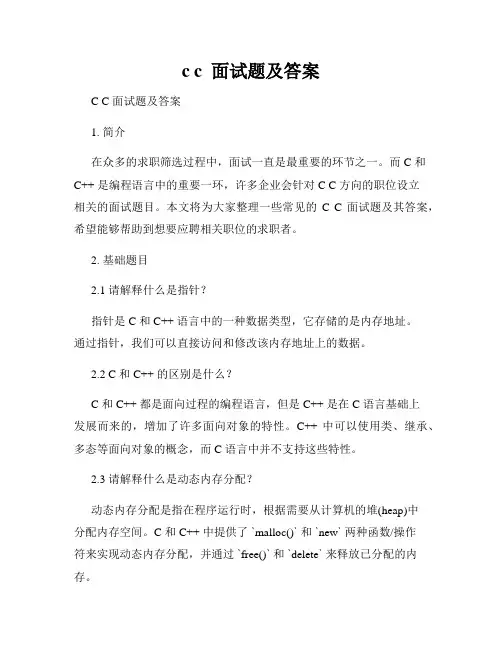 c c 面试题及答案

C C 面试题及答案

1. 简介

在众多的求职筛选过程中，面试一直是最重要的环节之一。而 C 和 C++ 是编程语言中的重要一环，许多企业会针对 C C 方向的职位设立相关的面试题目。本文将为大家整理一些常见的 C C 面试题及其答案，希望能够帮助到想要应聘相关职位的求职者。

2. 基础题目

2.1 请解释什么是指针？

指针是 C 和 C++ 语言中的一种数据类型，它存储的是内存地址。通过指针，我们可以直接访问和修改该内存地址上的数据。

2.2 C 和 C++ 的区别是什么？

C 和 C++ 都是面向过程的编程语言，但是 C++ 是在 C 语言基础上发展而来的，增加了许多面向对象的特性。C++ 中可以使用类、继承、多态等面向对象的概念，而 C 语言中并不支持这些特性。

2.3 请解释什么是动态内存分配？

动态内存分配是指在程序运行时，根据需要从计算机的堆(heap)中分配内存空间。C 和 C++ 中提供了 `malloc()` 和 `new` 两种函数/操作符来实现动态内存分配，并通过 `free()` 和 `delete` 来释放已分配的内存。